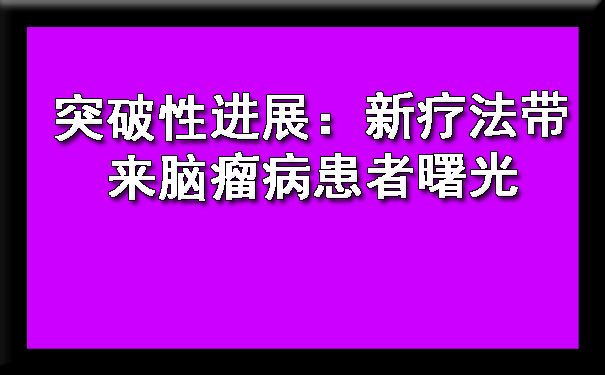 突破性进展：新疗法带来脑瘤病患者曙光